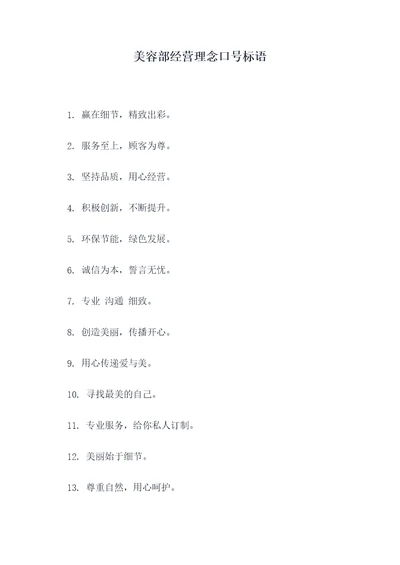 美容部经营理念口号标语

1. 赢在细节，精致出彩。

2. 服务至上，顾客为尊。

3. 坚持品质，用心经营。

4. 积极创新，不断提升。

5. 环保节能，绿色发展。

6. 诚信为本，誓言无忧。

7. 专业 沟通 细致。

8. 创造美丽，传播开心。

9. 用心传递爱与美。

10. 寻找最美的自己。

11. 专业服务，给你私人订制。

12. 美丽始于细节。

13. 尊重自然，用心呵护。